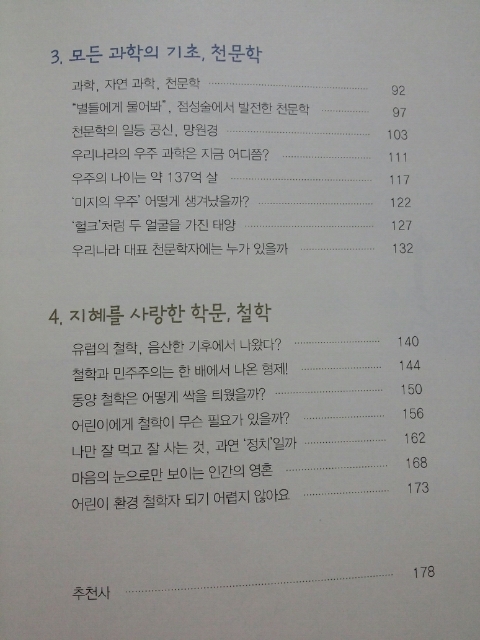 3. 모든 과학의 기초, 천문학

과학, 자연 과학, 천문학 92
"별들에게 물어봐", 점성술에서 발전한 천문학 97
천문학의 일등 공신, 망원경 103
우리나라의 우주 과학은 지금 어디쯤? 111
우주의 나이는 약 137억 살 117
'미지의 우주' 어떻게 생겨났을까? 122
'헐크'처럼 두 얼굴을 가진 태양 127
우리나라 대표 천문학자에는 누가 있을까 132

4. 지혜를 사랑한 학문, 철학

유럽의 철학, 음산한 기후에서 나왔다? 140
철학과 민주주의는 한 배에서 나온 형제! 144
동양 철학은 어떻게 싹을 틔웠을까? 150
어린이에게 철학이 무슨 필요가 있을까? 156
나만 잘 먹고 잘 사는 것, 과연 '정치'일까 162
마음의 눈으로만 보이는 인간의 영혼 168
어린이 환경 철학자 되기 어렵지 않아요 173

추천사 178